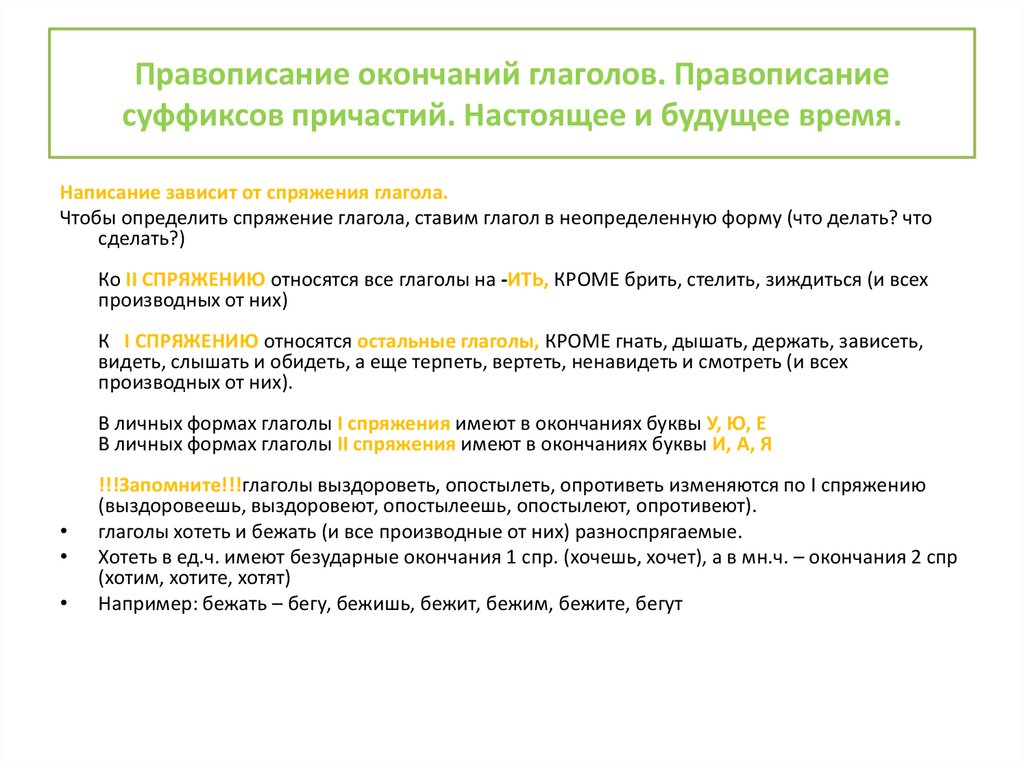 Правописание окончаний глаголов. Правописание суффиксов причастий. Настоящее и будущее время.

Написание зависит от спряжения глагола.

Чтобы определить спряжение глагола, ставим глагол в неопределенную форму (что делать? что сделать?)

Ко II СПРЯЖЕНИЮ относятся все глаголы на -ИТЬ, КРОМЕ брить, стелить, зиждиться (и всех производных от них)

К I СПРЯЖЕНИЮ относятся остальные глаголы, КРОМЕ гнать, дышать, держать, зависеть, видеть, слышать и обидеть, а еще терпеть, вертеть, ненавидеть и смотреть (и всех производных от них).

В личных формах глаголы I спряжения имеют в окончаниях буквы У, Ю, Е
В личных формах глаголы II спряжения имеют в окончаниях буквы И, А, Я

!!!Запомните!!!глаголы выздороветь, опостылеть, опротиветь изменяются по I спряжению (выздоровеешь, выздоровеют, опостылеешь, опостылеют, опротивеют).

• глаголы хотеть и бежать (и все производные от них) разноспрягаемые.
• Хотеть в ед.ч. имеют безударные окончания 1 спр. (хочешь, хочет), а в мн.ч. – окончания 2 спр (хотим, хотите, хотят)
• Например: бежать – бегу, бежишь, бежит, бежим, бежите, бегут